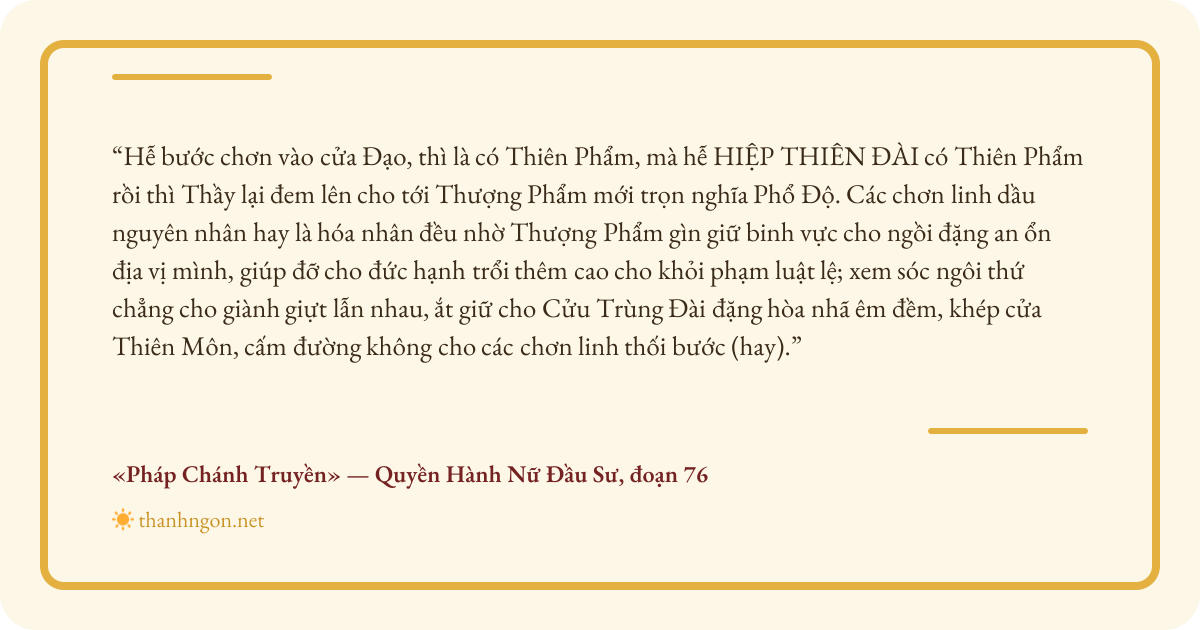 "Hễ bước chơn vào cửa Đạo, thì là có Thiên Phẩm, mà hễ HIỆP THIÊN ĐÀI có Thiên Phẩm rồi thì Thầy lại đem lên cho tới Thượng Phẩm mới trọn nghĩa Phổ Độ. Các chơn linh dầu nguyên nhân hay là hóa nhân đều nhờ Thượng Phẩm gìn giữ binh vực cho ngồi đặng an ổn địa vị mình, giúp đỡ cho đức hạnh trổi thêm cao cho khỏi phạm luật lệ; xem sóc ngôi thứ chẳng cho giành giựt lẫn nhau, ắt giữ cho Cửu Trùng Đài đặng hòa nhã êm đềm, khép cửa Thiên Môn, cấm đường không cho các chơn linh thối bước (hay)."

«Pháp Chánh Truyền» — Quyền Hành Nữ Đầu Sư, đoạn 76

thanhngon.net